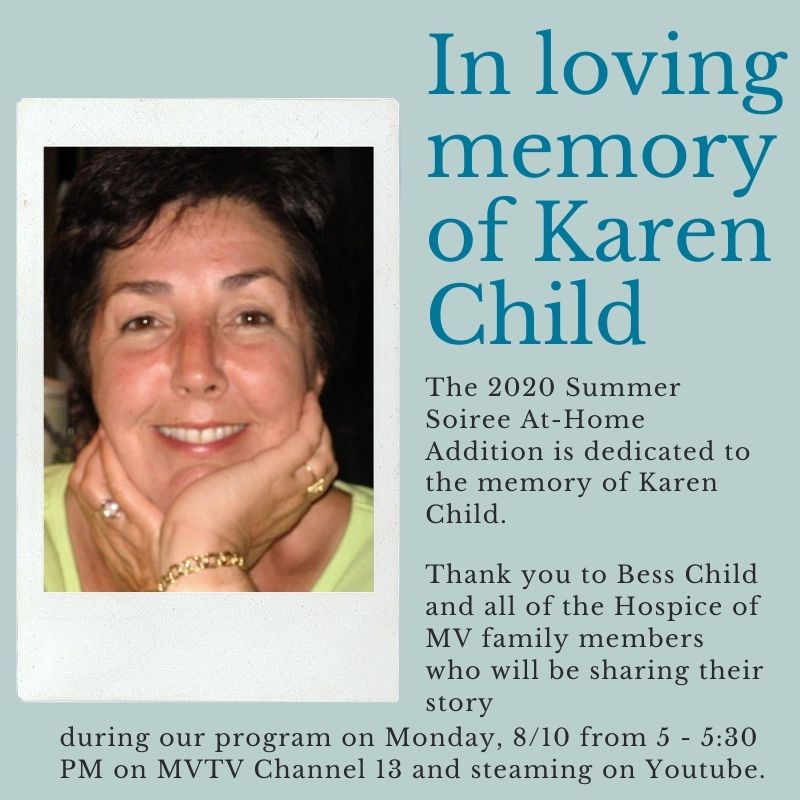 In loving memory of Karen Child

The 2020 Summer Soiree At-Home Addition is dedicated to the memory of Karen Child.

Thank you to Bess Child and all of the Hospice of MV family members who will be sharing their story during our program on Monday, 8/10 from 5 - 5:30 PM on MVTV Channel 13 and steaming on Youtube.